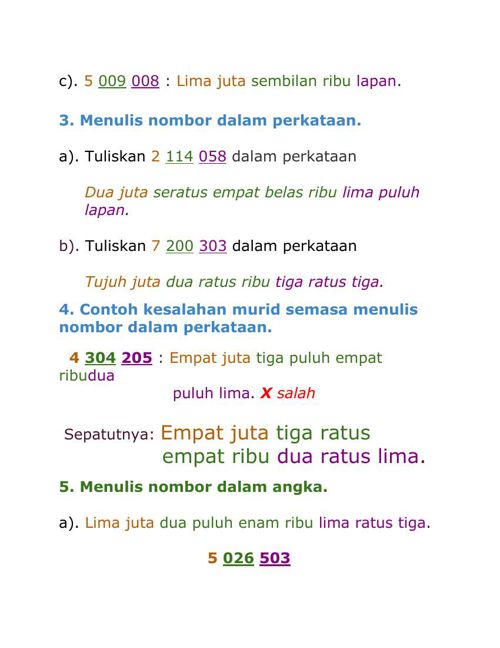 c). 5 009 008 : Lima juta sembilan ribu lapan.

3. Menulis nombor dalam perkataan.

a). Tuliskan 2 114 058 dalam perkataan

Dua juta seratus empat belas ribu lima puluh lapan.

b). Tuliskan 7 200 303 dalam perkataan

Tujuh juta dua ratus ribu tiga ratus tiga.

4. Contoh kesalahan murid semasa menulis nombor dalam perkataan.

4 304 205 : Empat juta tiga puluh empat ribudua puluh lima. X salah

Sepatutnya: Empat juta tiga ratus empat ribu dua ratus lima.

5. Menulis nombor dalam angka.

a). Lima juta dua puluh enam ribu lima ratus tiga.

5 026 503